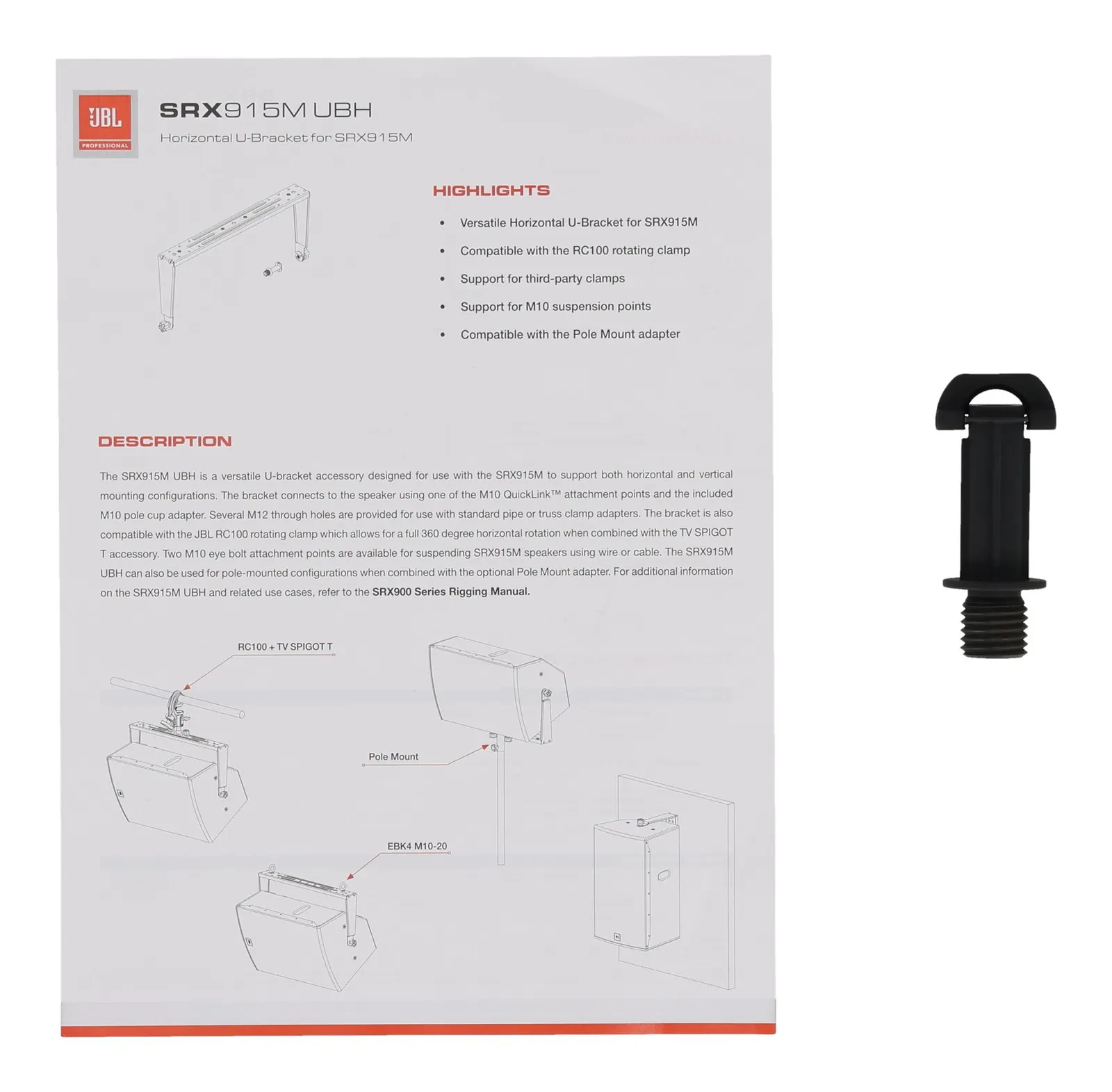 JBL
PROFESSIONAL

SRX915M UBH

Horizontal U-Bracket for SRX915M

HIGHLIGHTS

• Versatile Horizontal U-Bracket for SRX915M
• Compatible with the RC100 rotating clamp
• Support for third-party clamps
• Support for M10 suspension points
• Compatible with the Pole Mount adapter

DESCRIPTION

The SRX915M UBH is a versatile U-bracket accessory designed for use with the SRX915M to support both horizontal and vertical mounting configurations. The bracket connects to the speaker using one of the M10 QuickLink™ attachment points and the included M10 pole cup adapter. Several M12 through holes are provided for use with standard pipe or truss clamp adapters. The bracket is also compatible with the JBL RC100 rotating clamp which allows for a full 360 degree horizontal rotation when combined with the TV SPIGOT T accessory. Two M10 eye bolt attachment points are available for suspending SRX915M speakers using wire or cable. The SRX915M UBH can also be used for pole-mounted configurations when combined with the optional Pole Mount adapter. For additional information on the SRX915M UBH and related use cases, refer to the SRX900 Series Rigging Manual.

RC100 + TV SPIGOT T

Pole Mount

EBK4 M10-20